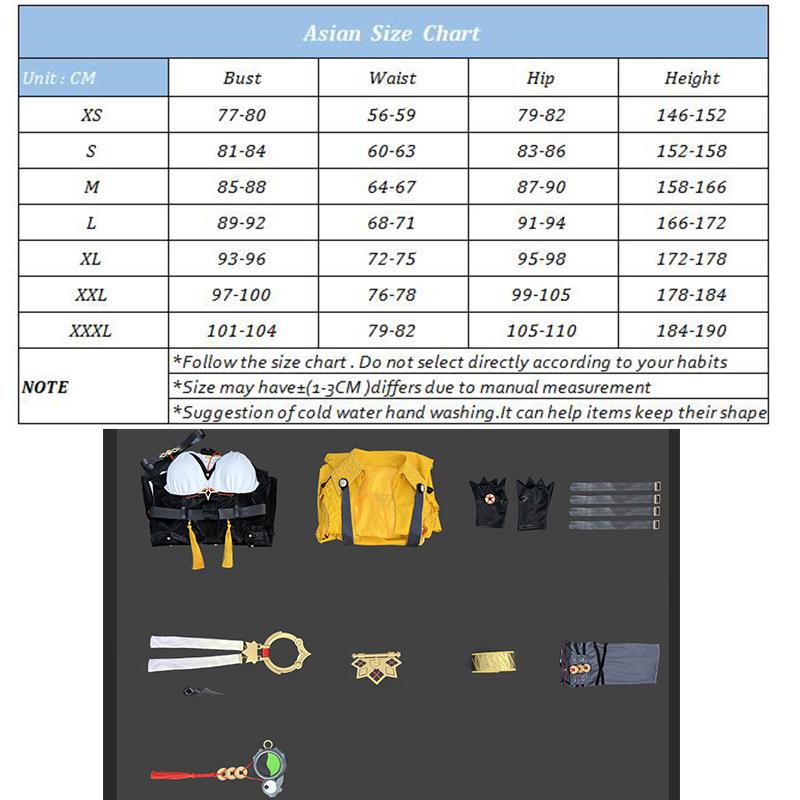 Asian Size Chart

| Unit : CM | Bust | Waist | Hip | Height |
|---|---|---|---|---|
| XS | 77-80 | 56-59 | 79-82 | 146-152 |
| S | 81-84 | 60-63 | 83-86 | 152-158 |
| M | 85-88 | 64-67 | 87-90 | 158-166 |
| L | 89-92 | 68-71 | 91-94 | 166-172 |
| XL | 93-96 | 72-75 | 95-98 | 172-178 |
| XXL | 97-100 | 76-78 | 99-105 | 178-184 |
| XXXL | 101-104 | 79-82 | 105-110 | 184-190 |

NOTE
*Follow the size chart . Do not select directly according to your habits
*Size may have±(1-3CM )differs due to manual measurement
*Suggestion of cold water hand washing.It can help items keep their shape